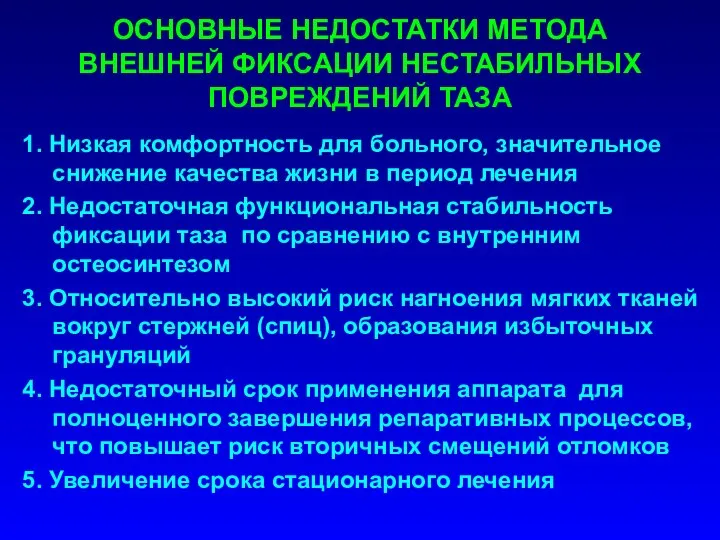 ОСНОВНЫЕ НЕДОСТАТКИ МЕТОДА ВНЕШНЕЙ ФИКСАЦИИ НЕСТАБИЛЬНЫХ ПОВРЕЖДЕНИЙ ТАЗА

1. Низкая комфортность для больного, значительное снижение качества жизни в период лечения

2. Недостаточная функциональная стабильность фиксации таза по сравнению с внутренним остеосинтезом

3. Относительно высокий риск нагноения мягких тканей вокруг стержней (спиц), образования избыточных грануляций

4. Недостаточный срок применения аппарата для полноценного завершения репаративных процессов, что повышает риск вторичных смещений отломков

5. Увеличение срока стационарного лечения